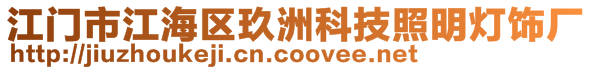 江门市江海区玖洲科技照明灯饰厂
http://jiuzhoukeji.cn.coovee.net